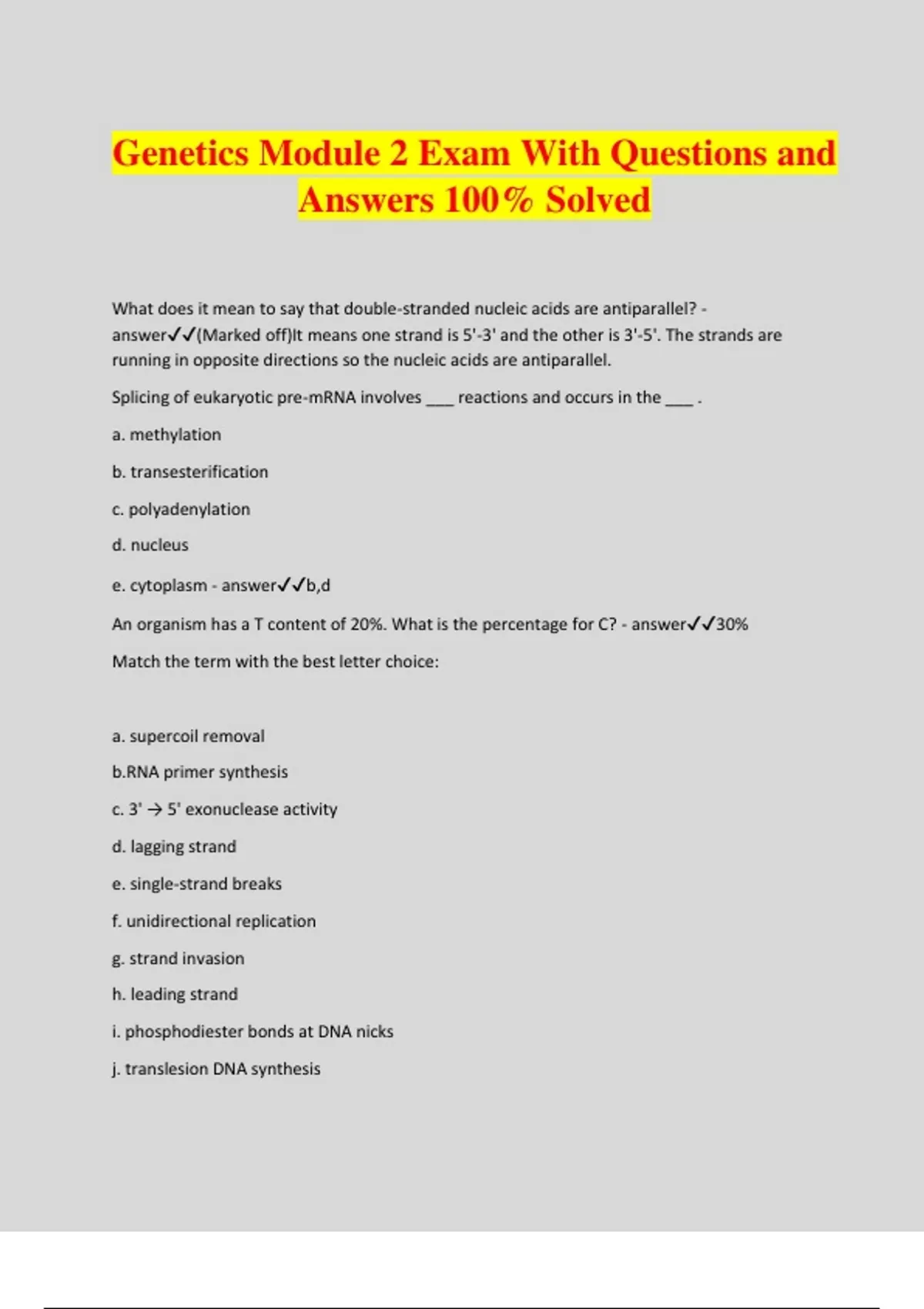 Genetics Module 2 Exam With Questions and Answers 100% Solved

What does it mean to say that double-stranded nucleic acids are antiparallel? - answer✓✓(Marked off)It means one strand is 5'-3' and the other is 3'-5'. The strands are running in opposite directions so the nucleic acids are antiparallel.

Splicing of eukaryotic pre-mRNA involves ___ reactions and occurs in the ___ .

a. methylation

b. transesterification

c. polyadenylation

d. nucleus

e. cytoplasm - answer✓✓b,d

An organism has a T content of 20%. What is the percentage for C? - answer✓✓30%

Match the term with the best letter choice:

a. supercoil removal

b.RNA primer synthesis

c. 3' → 5' exonuclease activity

d. lagging strand

e. single-strand breaks

f. unidirectional replication

g. strand invasion

h. leading strand

i. phosphodiester bonds at DNA nicks

j. translesion DNA synthesis